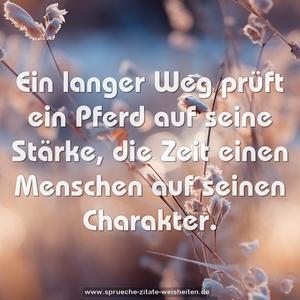 Ein langer Weg prüft ein Pferd auf seine Stärke, die Zeit einen Menschen auf seinen Charakter.

www.sprueche-zitate-weisheiten.de